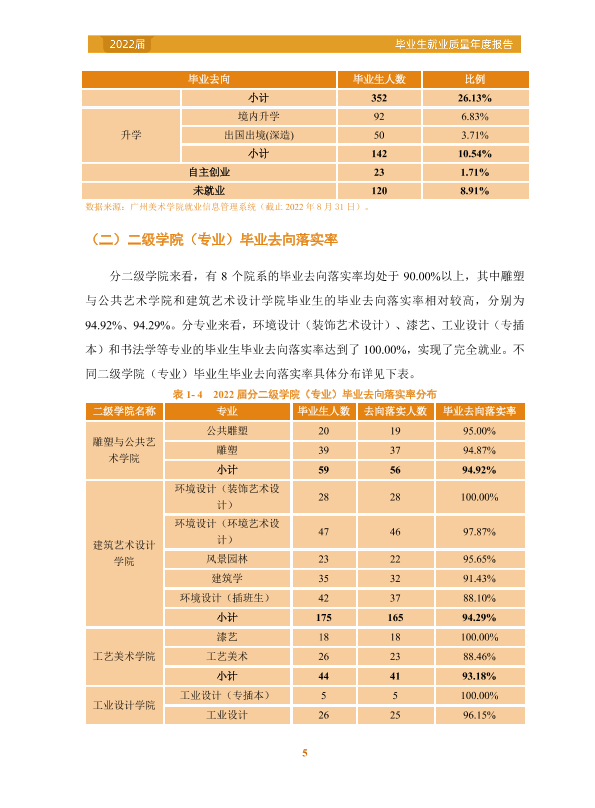 2022届 毕业生就业质量年度报告

| 毕业去向 | | 毕业生人数 | 比例 |
|---|---|---|---|
| | 小计 | 352 | 26.13% |
| 升学 | 境内升学 | 92 | 6.83% |
| | 出国出境(深造) | 50 | 3.71% |
| | 小计 | 142 | 10.54% |
| 自主创业 | | 23 | 1.71% |
| 未就业 | | 120 | 8.91% |

数据来源：广州美术学院就业信息管理系统（截止2022年8月31日）。

（二）二级学院（专业）毕业去向落实率

分二级学院来看，有8个院系的毕业去向落实率均处于90.00%以上，其中雕塑与公共艺术学院和建筑艺术设计学院毕业生的毕业去向落实率相对较高，分别为94.92%、94.29%。分专业来看，环境设计（装饰艺术设计）、漆艺、工业设计（专插本）和书法学等专业的毕业生毕业去向落实率达到了100.00%，实现了完全就业。不同二级学院（专业）毕业生毕业去向落实率具体分布详见下表。

表1-4 2022届分二级学院（专业）毕业去向落实率分布

| 二级学院名称 | 专业 | 毕业生人数 | 去向落实人数 | 毕业去向落实率 |
|---|---|---|---|---|
| 雕塑与公共艺术学院 | 公共雕塑 | 20 | 19 | 95.00% |
| | 雕塑 | 39 | 37 | 94.87% |
| | 小计 | 59 | 56 | 94.92% |
| 建筑艺术设计学院 | 环境设计（装饰艺术设计） | 28 | 28 | 100.00% |
| | 环境设计（环境艺术设计） | 47 | 46 | 97.87% |
| | 风景园林 | 23 | 22 | 95.65% |
| | 建筑学 | 35 | 32 | 91.43% |
| | 环境设计（插班生） | 42 | 37 | 88.10% |
| | 小计 | 175 | 165 | 94.29% |
| 工艺美术学院 | 漆艺 | 18 | 18 | 100.00% |
| | 工艺美术 | 26 | 23 | 88.46% |
| | 小计 | 44 | 41 | 93.18% |
| 工业设计学院 | 工业设计（专插本） | 5 | 5 | 100.00% |
| | 工业设计 | 26 | 25 | 96.15% |

5